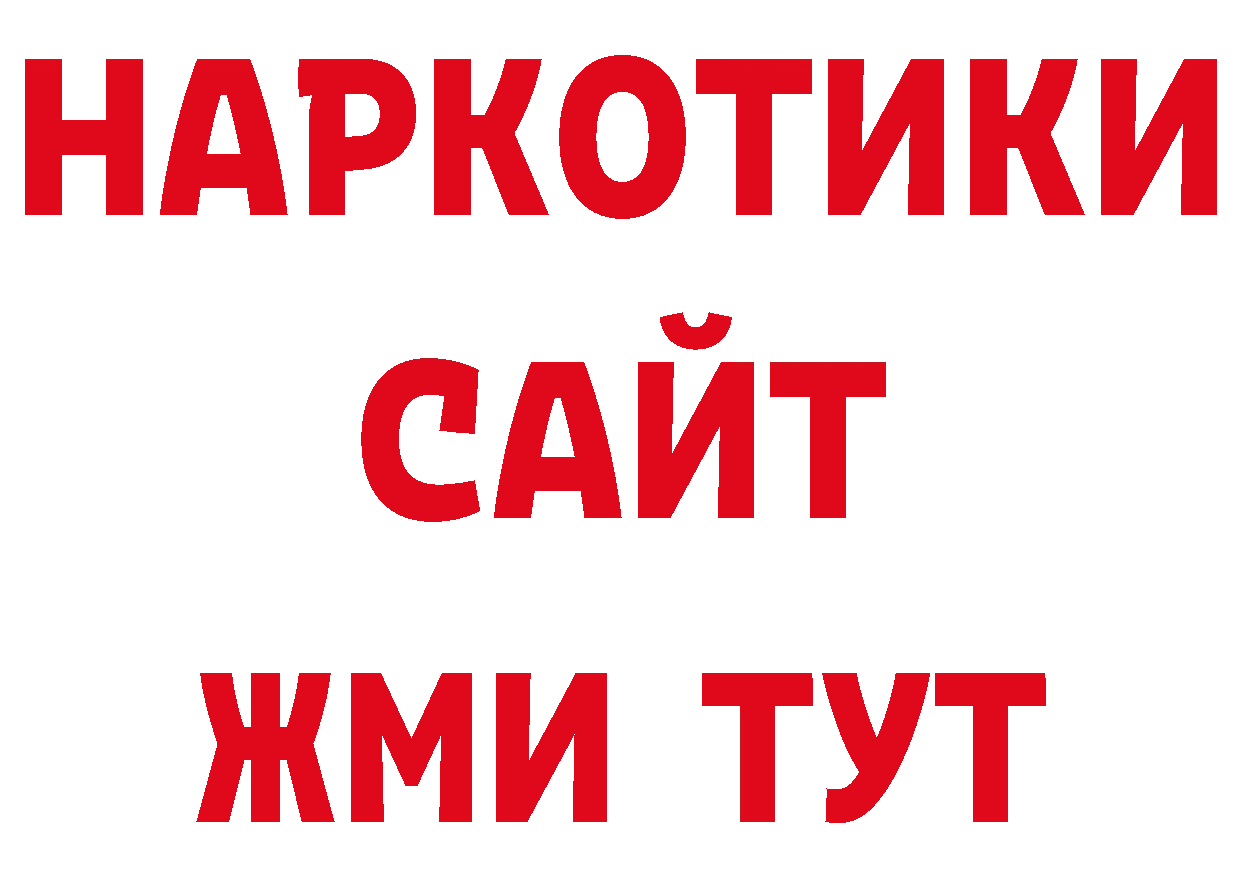 НАРКОТИКИ
САЙТ
ЖМИ ТУТ